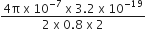 $\frac{4\pi \times 10^{-7} \times 3.2 \times 10^{-19}}{2 \times 0.8 \times 2}$